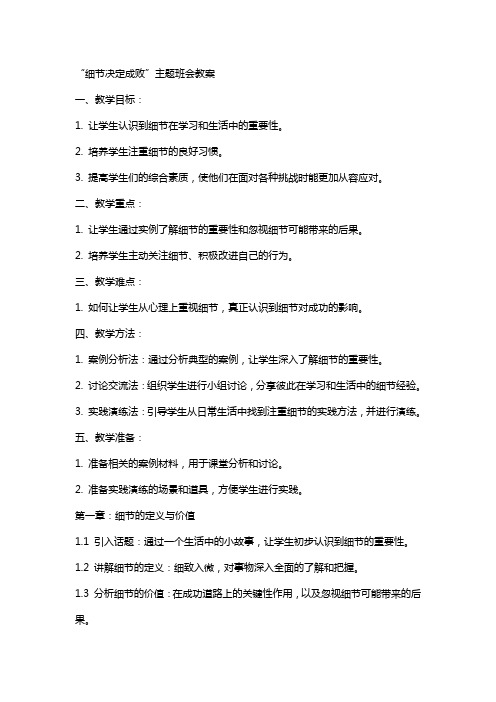 “细节决定成败”主题班会教案

一、教学目标：

1. 让学生认识到细节在学习和生活中的重要性。

2. 培养学生注重细节的良好习惯。

3. 提高学生们的综合素质，使他们在面对各种挑战时能更加从容应对。

二、教学重点：

1. 让学生通过实例了解细节的重要性和忽视细节可能带来的后果。

2. 培养学生主动关注细节、积极改进自己的行为。

三、教学难点：

1. 如何让学生从心理上重视细节，真正认识到细节对成功的影响。

四、教学方法：

1. 案例分析法：通过分析典型的案例，让学生深入了解细节的重要性。

2. 讨论交流法：组织学生进行小组讨论，分享彼此在学习和生活中的细节经验。

3. 实践演练法：引导学生从日常生活中找到注重细节的实践方法，并进行演练。

五、教学准备：

1. 准备相关的案例材料，用于课堂分析和讨论。

2. 准备实践演练的场景和道具，方便学生进行实践。

第一章：细节的定义与价值

1.1 引入话题：通过一个生活中的小故事，让学生初步认识到细节的重要性。

1.2 讲解细节的定义：细致入微，对事物深入全面的了解和把握。

1.3 分析细节的价值：在成功道路上的关键性作用，以及忽视细节可能带来的后果。